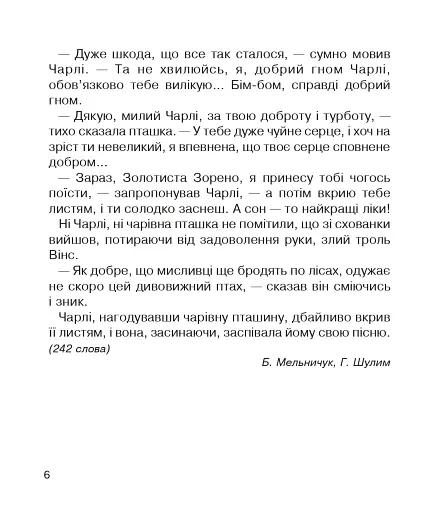 — Дуже шкода, що все так сталося, — сумно мовив Чарлі. — Та не хвилюйсь, я, добрий гном Чарлі, обов'язково тебе вилікую... Бім-бом, справді добрий гном.

— Дякую, милий Чарлі, за твою доброту і турботу, — тихо сказала пташка. — У тебе дуже чуйне серце, і хоч на зріст ти невеликий, я впевнена, що твоє серце сповнене добром...

— Зараз, Золотиста Зорено, я принесу тобі чогось поїсти, — запропонував Чарлі, — а потім вкрию тебе листям, і ти солодко заснеш. А сон — то найкращі ліки!

Ні Чарлі, ні чарівна пташка не помітили, що зі схованки вийшов, потираючи від задоволення руки, злий троль Вінс.

— Як добре, що мисливці ще бродять по лісах, одужає не скоро цей дивовижний птах, — сказав він сміючись і зник.

Чарлі, нагодувавши чарівну пташину, дбайливо вкрив її листям, і вона, засинаючи, заспівала йому свою пісню.

(242 слова)

Б. Мельничук, Г. Шулим

6